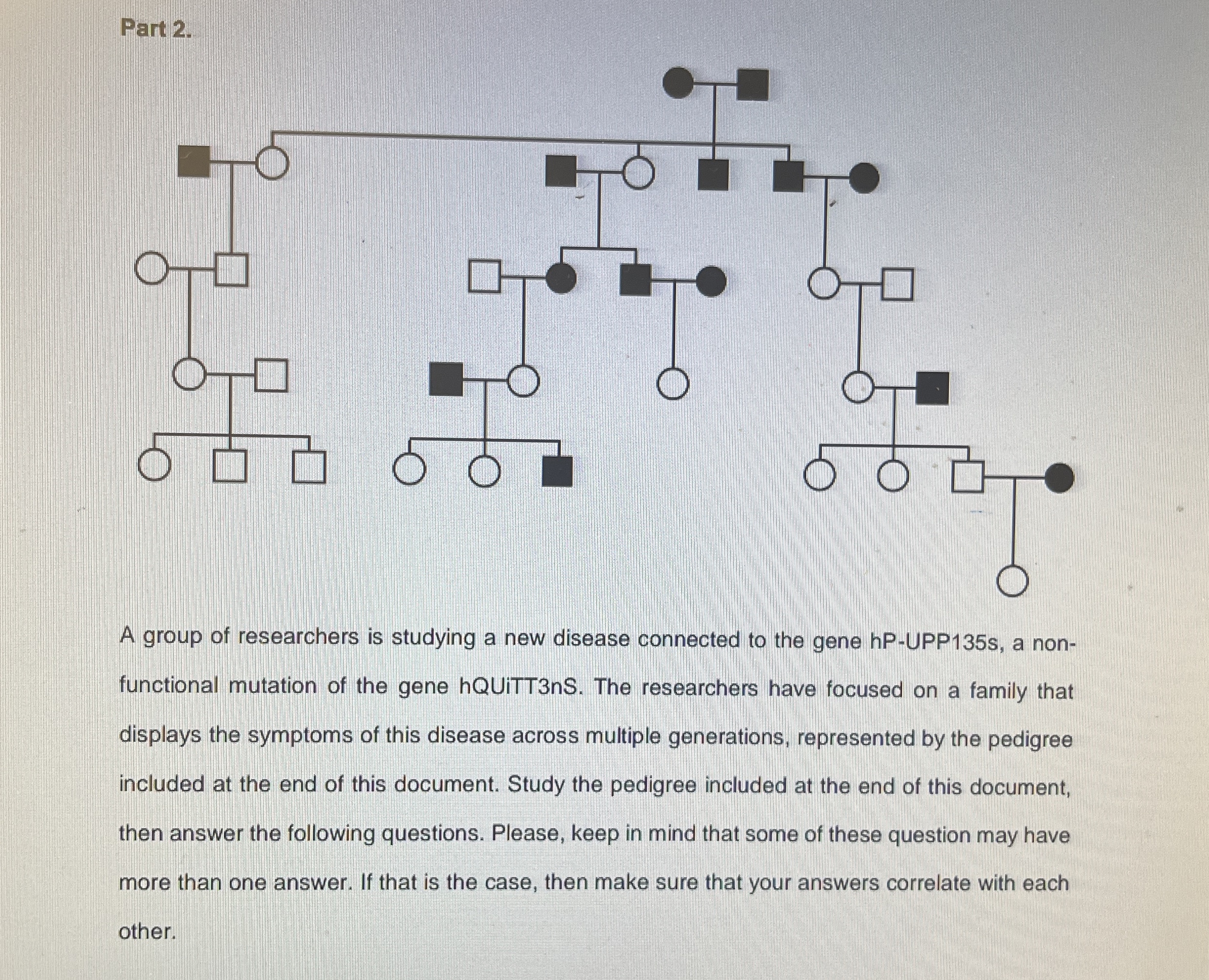 Part 2.

A group of researchers is studying a new disease connected to the gene hP-UPP135s, a non-functional mutation of the gene hQUiTT3nS. The researchers have focused on a family that displays the symptoms of this disease across multiple generations, represented by the pedigree included at the end of this document. Study the pedigree included at the end of this document, then answer the following questions. Please, keep in mind that some of these question may have more than one answer. If that is the case, then make sure that your answers correlate with each other.